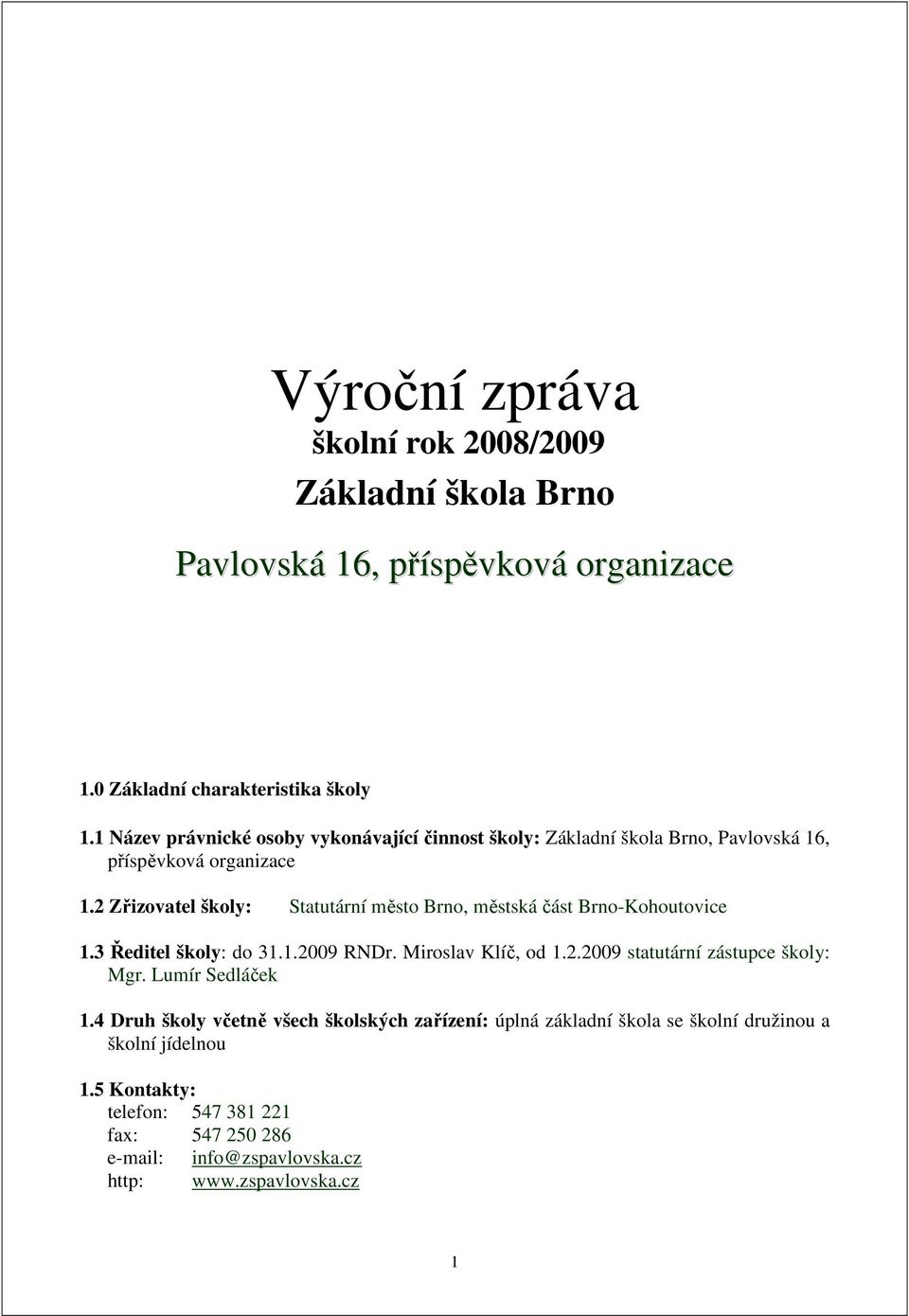 Výroční zpráva
školní rok 2008/2009
Základní škola Brno

Pavlovská 16, příspěvková organizace

1.0 Základní charakteristika školy

1.1 Název právnické osoby vykonávající činnost školy: Základní škola Brno, Pavlovská 16, příspěvková organizace

1.2 Zřizovatel školy: Statutární město Brno, městská část Brno-Kohoutovice

1.3 Ředitel školy: do 31.1.2009 RNDr. Miroslav Klíč, od 1.2.2009 statutární zástupce školy: Mgr. Lumír Sedláček

1.4 Druh školy včetně všech školských zařízení: úplná základní škola se školní družinou a školní jídelnou

1.5 Kontakty:
telefon: 547 381 221
fax: 547 250 286
e-mail: info@zspavlovska.cz
http: www.zspavlovska.cz

1